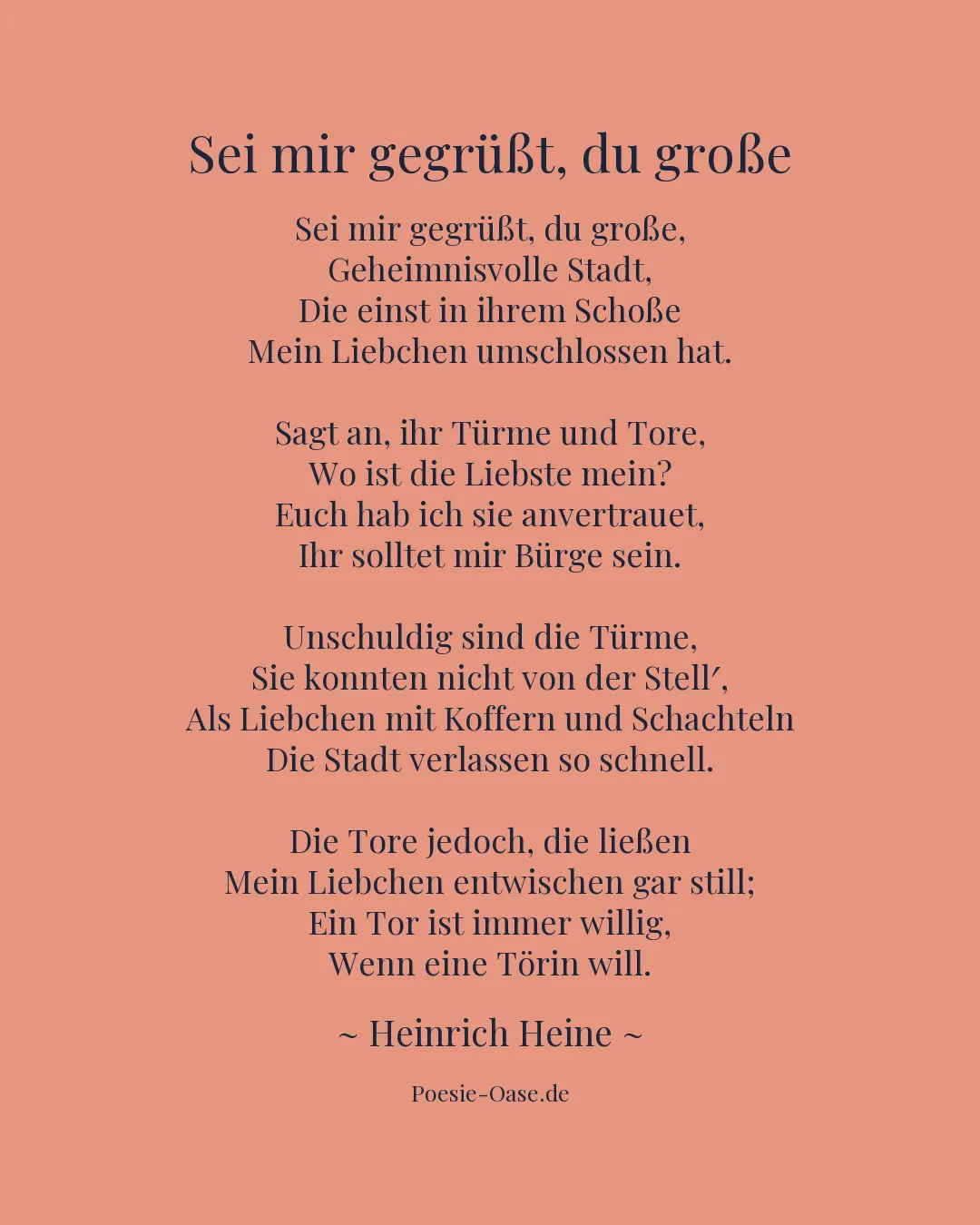 Sei mir gegrüßt, du große

Sei mir gegrüßt, du große,
Geheimnisvolle Stadt,
Die einst in ihrem Schoße
Mein Liebchen umschlossen hat.

Sagt an, ihr Türme und Tore,
Wo ist die Liebste mein?
Euch hab ich sie anvertrauet,
Ihr solltet mir Bürge sein.

Unschuldig sind die Türme,
Sie konnten nicht von der Stell′,
Als Liebchen mit Koffern und Schachteln
Die Stadt verlassen so schnell.

Die Tore jedoch, die ließen
Mein Liebchen entwischen gar still;
Ein Tor ist immer willig,
Wenn eine Törin will.

~ Heinrich Heine ~

Poesie-Oase.de